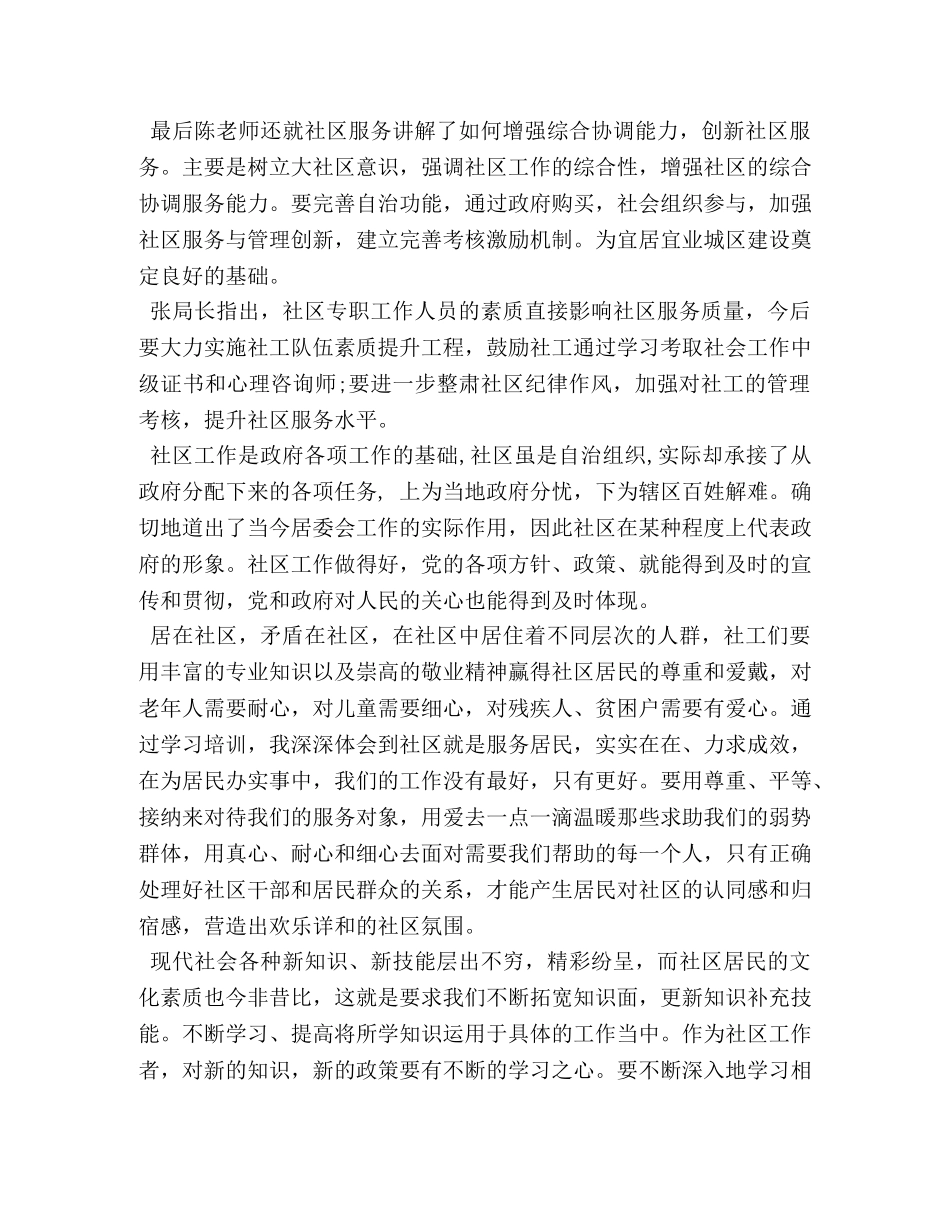 最后陈老师还就社区服务讲解了如何增强综合协调能力，创新社区服务。主要是树立大社区意识，强调社区工作的综合性，增强社区的综合协调服务能力。要完善自治功能，通过政府购买，社会组织参与，加强社区服务与管理创新，建立完善考核激励机制。为宜居宜业城区建设奠定良好的基础。

张局长指出，社区专职工作人员的素质直接影响社区服务质量，今后要大力实施社工队伍素质提升工程，鼓励社工通过学习考取社会工作中级证书和心理咨询师;要进一步整肃社区纪律作风，加强对社工的管理考核，提升社区服务水平。

社区工作是政府各项工作的基础,社区虽是自治组织,实际却承接了从政府分配下来的各项任务， 上为当地政府分忧，下为辖区百姓解难。确切地道出了当今居委会工作的实际作用，因此社区在某种程度上代表政府的形象。社区工作做得好，党的各项方针、政策、就能得到及时的宣传和贯彻，党和政府对人民的关心也能得到及时体现。

居在社区，矛盾在社区，在社区中居住着不同层次的人群，社工们要用丰富的专业知识以及崇高的敬业精神赢得社区居民的尊重和爱戴，对老年人需要耐心，对儿童需要细心，对残疾人、贫困户需要有爱心。通过学习培训，我深深体会到社区就是服务居民，实实在在、力求成效，在为居民办实事中，我们的工作没有最好，只有更好。要用尊重、平等、接纳来对待我们的服务对象，用爱去一点一滴温暖那些求助我们的弱势群体，用真心、耐心和细心去面对需要我们帮助的每一个人，只有正确处理好社区干部和居民群众的关系，才能产生居民对社区的认同感和归宿感，营造出欢乐详和的社区氛围。

现代社会各种新知识、新技能层出不穷，精彩纷呈，而社区居民的文化素质也今非昔比，这就是要求我们不断拓宽知识面，更新知识补充技能。不断学习、提高将所学知识运用于具体的工作当中。作为社区工作者，对新的知识，新的政策要有不断的学习之心。要不断深入地学习相